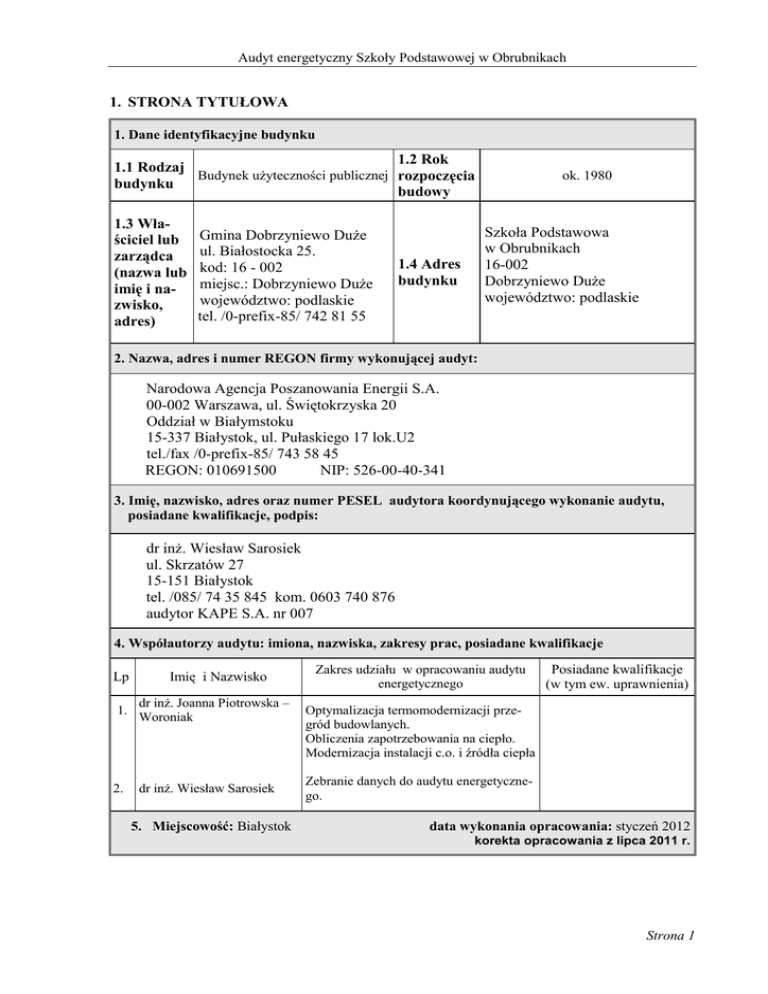 Audyt energetyczny Szkoły Podstawowej w Obrubnikach

1. STRONA TYTUŁOWA

1. Dane identyfikacyjne budynku

| 1.1 Rodzaj budynku | Budynek użyteczności publicznej | 1.2 Rok rozpoczęcia budowy | ok. 1980 |
|---|---|---|---|
| 1.3 Właściciel lub zarządca (nazwa lub imię i nazwisko, adres) | Gmina Dobrzyniewo Duże ul. Białostocka 25. kod: 16 - 002 miejsc.: Dobrzyniewo Duże województwo: podlaskie tel. /0-prefix-85/ 742 81 55 | 1.4 Adres budynku | Szkoła Podstawowa w Obrubnikach 16-002 Dobrzyniewo Duże województwo: podlaskie |

2. Nazwa, adres i numer REGON firmy wykonującej audyt:

Narodowa Agencja Poszanowania Energii S.A.
00-002 Warszawa, ul. Świętokrzyska 20
Oddział w Białymstoku
15-337 Białystok, ul. Pułaskiego 17 lok.U2
tel./fax /0-prefix-85/ 743 58 45
REGON: 010691500 NIP: 526-00-40-341

3. Imię, nazwisko, adres oraz numer PESEL audytora koordynującego wykonanie audytu, posiadane kwalifikacje, podpis:

dr inż. Wiesław Sarosiek
ul. Skrzatów 27
15-151 Białystok
tel. /085/ 74 35 845 kom. 0603 740 876
audytor KAPE S.A. nr 007

4. Współautorzy audytu: imiona, nazwiska, zakresy prac, posiadane kwalifikacje

| Lp | Imię i Nazwisko | Zakres udziału w opracowaniu audytu energetycznego | Posiadane kwalifikacje (w tym ew. uprawnienia) |
|---|---|---|---|
| 1. | dr inż. Joanna Piotrowska – Woroniak | Optymalizacja termomodernizacji przegród budowlanych. Obliczenia zapotrzebowania na ciepło. Modernizacja instalacji c.o. i źródła ciepła | |
| 2. | dr inż. Wiesław Sarosiek | Zebranie danych do audytu energetycznego. | |

5. Miejscowość: Białystok    data wykonania opracowania: styczeń 2012
korekta opracowania z lipca 2011 r.

Strona 1